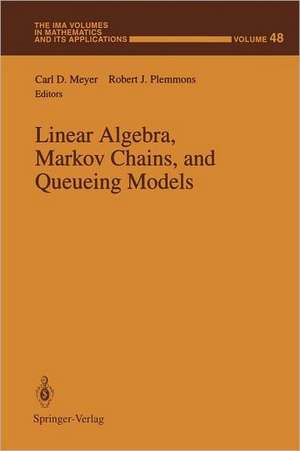 THE IMA VOLUMES IN MATHEMATICS AND ITS APPLICATIONS

VOLUME 48

Carl D. Meyer Robert J. Plemmons
Editors

Linear Algebra, Markov Chains, and Queueing Models

Springer-Verlag